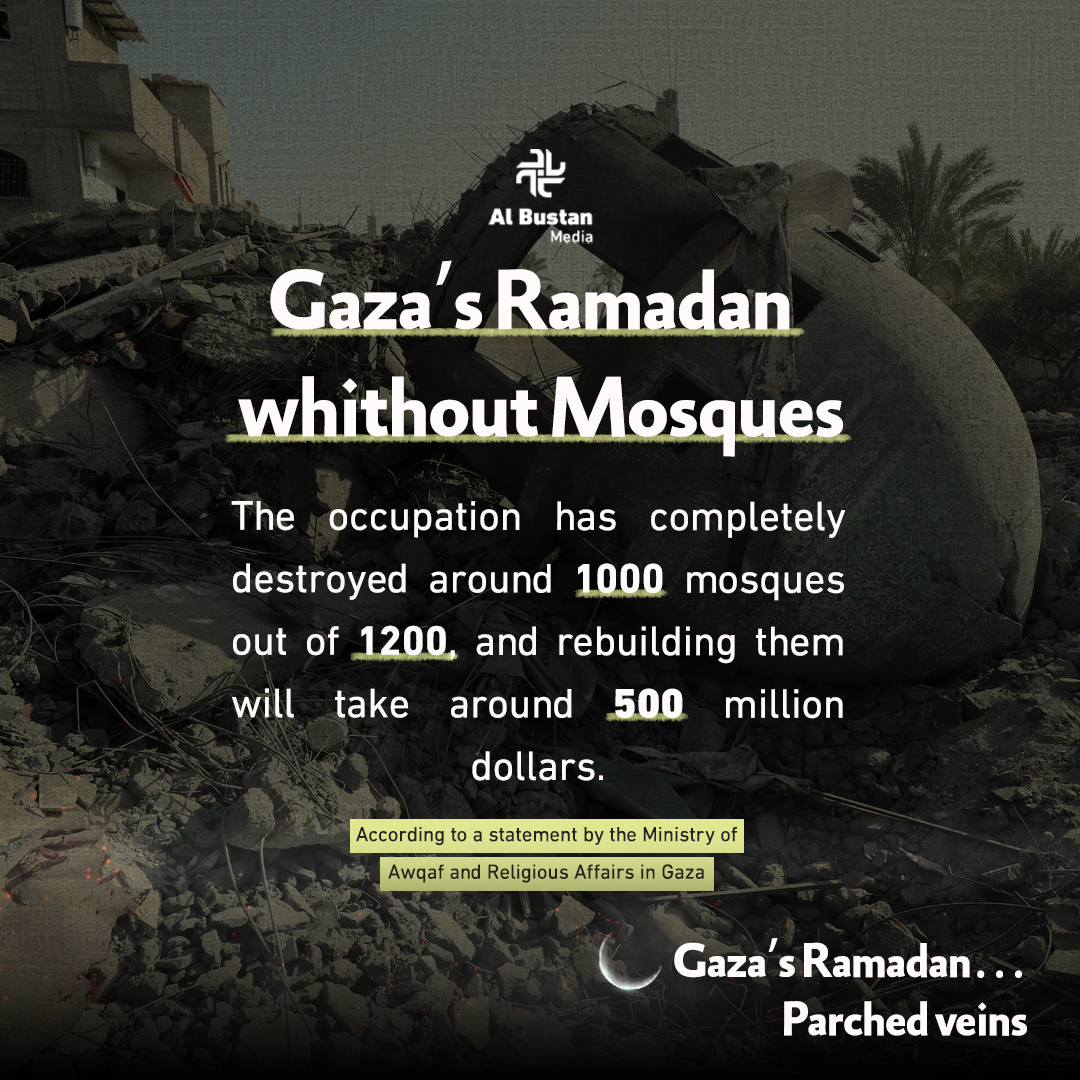 Al Bustan
Media

Gaza's Ramadan whithout Mosques

The occupation has completely destroyed around 1000 mosques out of 1200, and rebuilding them will take around 500 million dollars.

According to a statement by the Ministry of Awqaf and Religious Affairs in Gaza

Gaza's Ramadan...
Parched veins